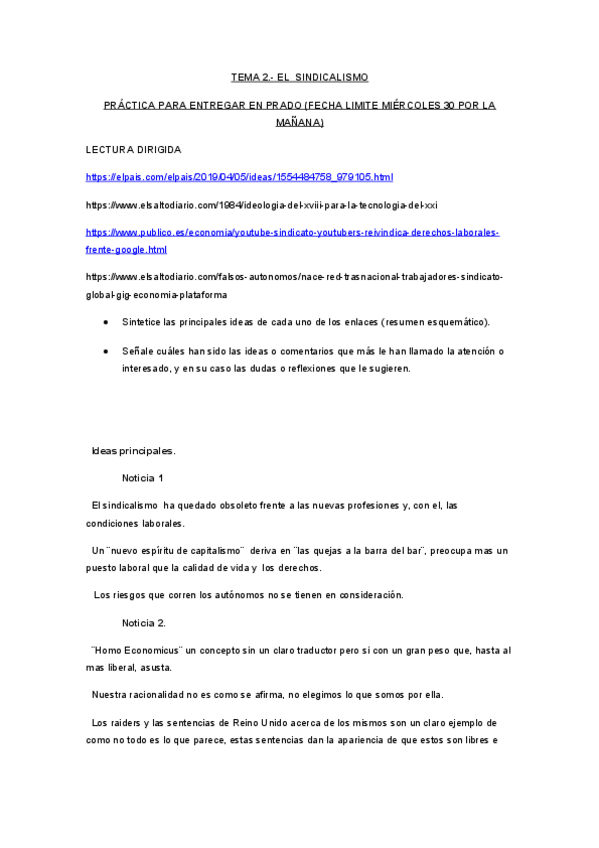 TEMA 2.- EL SINDICALISMO

PRÁCTICA PARA ENTREGAR EN PRADO (FECHA LIMITE MIÉRCOLES 30 POR LA MAÑANA)

LECTURA DIRIGIDA

https://elpais.com/elpais/2019/04/05/ideas/1554484758_979105.html

https://www.elsaltodiario.com/1984/ideologia-del-xviii-para-la-tecnologia-del-xxi

https://www.publico.es/economia/youtube-sindicato-youtubers-reivindica-derechos-laborales-frente-google.html

https://www.elsaltodiario.com/falsos-autonomos/nace-red-trasnacional-trabajadores-sindicato-global-gig-economia-plataforma

• Sintetice las principales ideas de cada uno de los enlaces (resumen esquemático).

• Señale cuáles han sido las ideas o comentarios que más le han llamado la atención o interesado, y en su caso las dudas o reflexiones que le sugieren.

Ideas principales.

Noticia 1

El sindicalismo ha quedado obsoleto frente a las nuevas profesiones y, con el, las condiciones laborales.

Un ¨nuevo espíritu de capitalismo¨ deriva en ¨las quejas a la barra del bar¨, preocupa mas un puesto laboral que la calidad de vida y los derechos.

Los riesgos que corren los autónomos no se tienen en consideración.

Noticia 2.

¨Homo Economicus¨ un concepto sin un claro traductor pero si con un gran peso que, hasta al mas liberal, asusta.

Nuestra racionalidad no es como se afirma, no elegimos lo que somos por ella.

Los raiders y las sentencias de Reino Unido acerca de los mismos son un claro ejemplo de como no todo es lo que parece, estas sentencias dan la apariencia de que estos son libres e